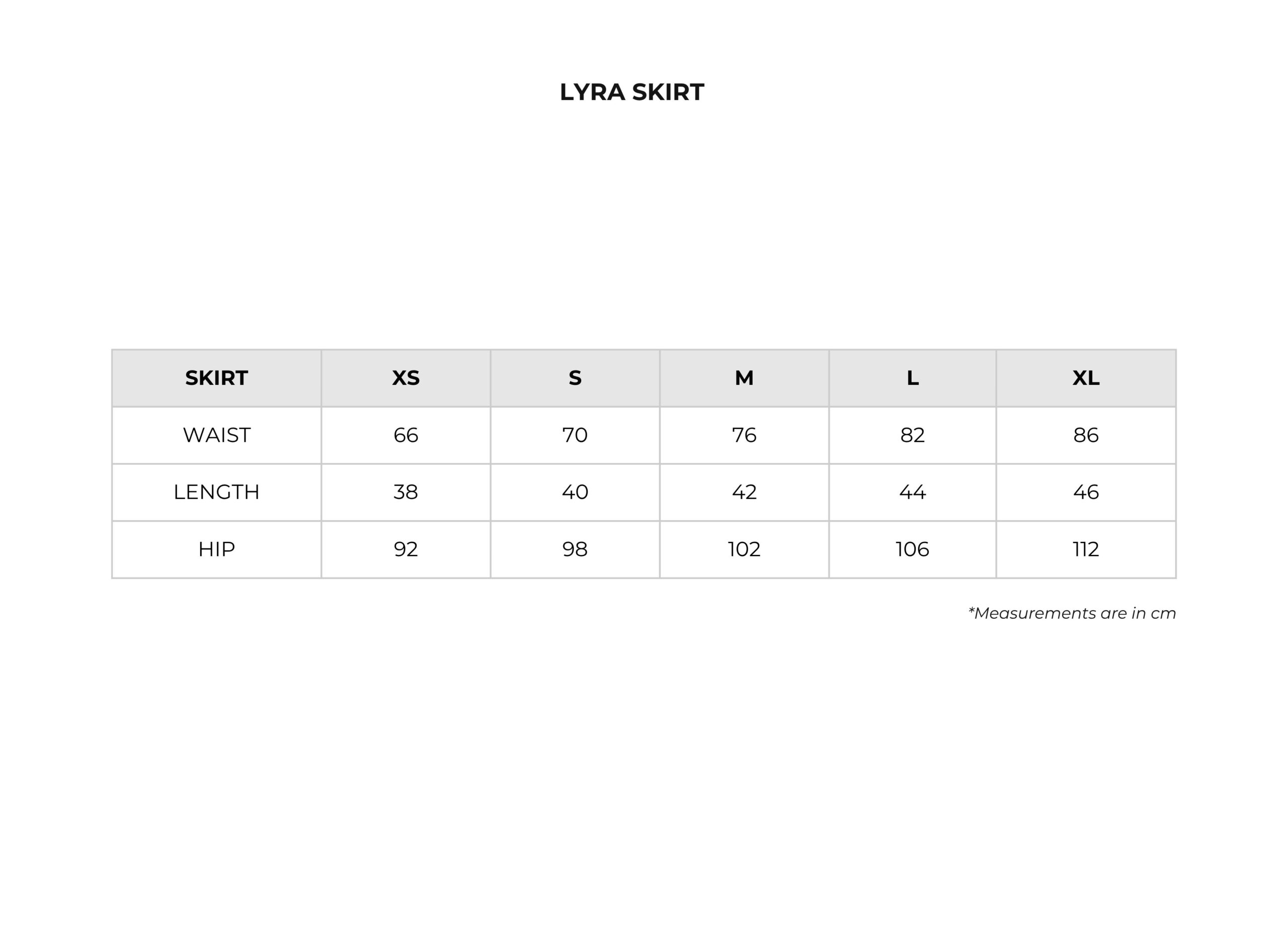 LYRA SKIRT

| SKIRT | XS | S | M | L | XL |
|---|---|---|---|---|---|
| WAIST | 66 | 70 | 76 | 82 | 86 |
| LENGTH | 38 | 40 | 42 | 44 | 46 |
| HIP | 92 | 98 | 102 | 106 | 112 |

*Measurements are in cm